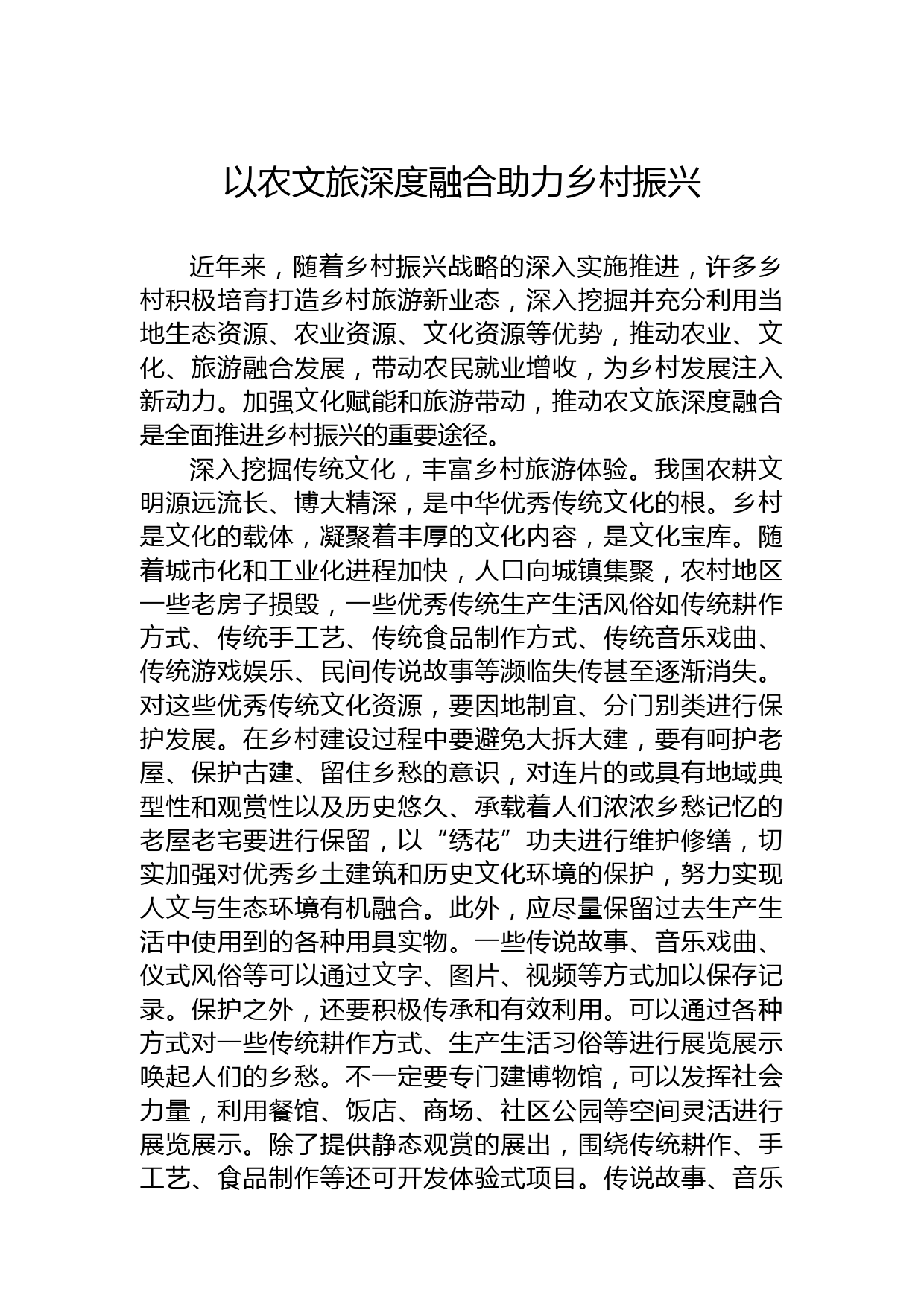 以农文旅深度融合助力乡村振兴

近年来，随着乡村振兴战略的深入实施推进，许多乡村积极培育打造乡村旅游新业态，深入挖掘并充分利用当地生态资源、农业资源、文化资源等优势，推动农业、文化、旅游融合发展，带动农民就业增收，为乡村发展注入新动力。加强文化赋能和旅游带动，推动农文旅深度融合是全面推进乡村振兴的重要途径。

深入挖掘传统文化，丰富乡村旅游体验。我国农耕文明源远流长、博大精深，是中华优秀传统文化的根。乡村是文化的载体，凝聚着丰厚的文化内容，是文化宝库。随着城市化和工业化进程加快，人口向城镇集聚，农村地区一些老房子损毁，一些优秀传统生产生活风俗如传统耕作方式、传统手工艺、传统食品制作方式、传统音乐戏曲、传统游戏娱乐、民间传说故事等濒临失传甚至逐渐消失。对这些优秀传统文化资源，要因地制宜、分门别类进行保护发展。在乡村建设过程中要避免大拆大建，要有呵护老屋、保护古建、留住乡愁的意识，对连片的或具有地域典型性和观赏性以及历史悠久、承载着人们浓浓乡愁记忆的老屋老宅要进行保留，以“绣花”功夫进行维护修缮，切实加强对优秀乡土建筑和历史文化环境的保护，努力实现人文与生态环境有机融合。此外，应尽量保留过去生产生活中使用到的各种用具实物。一些传说故事、音乐戏曲、仪式风俗等可以通过文字、图片、视频等方式加以保存记录。保护之外，还要积极传承和有效利用。可以通过各种方式对一些传统耕作方式、生产生活习俗等进行展览展示唤起人们的乡愁。不一定要专门建博物馆，可以发挥社会力量，利用餐馆、饭店、商场、社区公园等空间灵活进行展览展示。除了提供静态观赏的展出，围绕传统耕作、手工艺、食品制作等还可开发体验式项目。传说故事、音乐